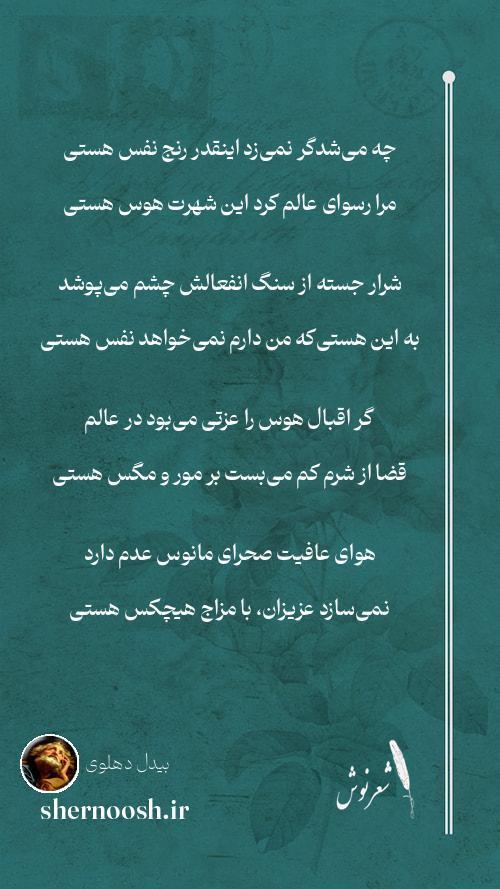 چه می‌شدگر نمی‌زد اینقدر رنج نفس هستی
مرا رسوای عالم کرد این شهرت هوس هستی

شرار جسته از سنگ انفعالش چشم می‌پوشد
به این هستی‌که من دارم نمی‌خواهد نفس هستی

گر اقبال هوس را عزتی می‌بود در عالم
قضا از شرم کم می‌بست بر مور و مگس هستی

هوای عافیت صحرای مانوس عدم دارد
نمی‌سازد عزیزان، با مزاج هیچکس هستی

بیدل دهلوی
shernoosh.ir
شعرنوش